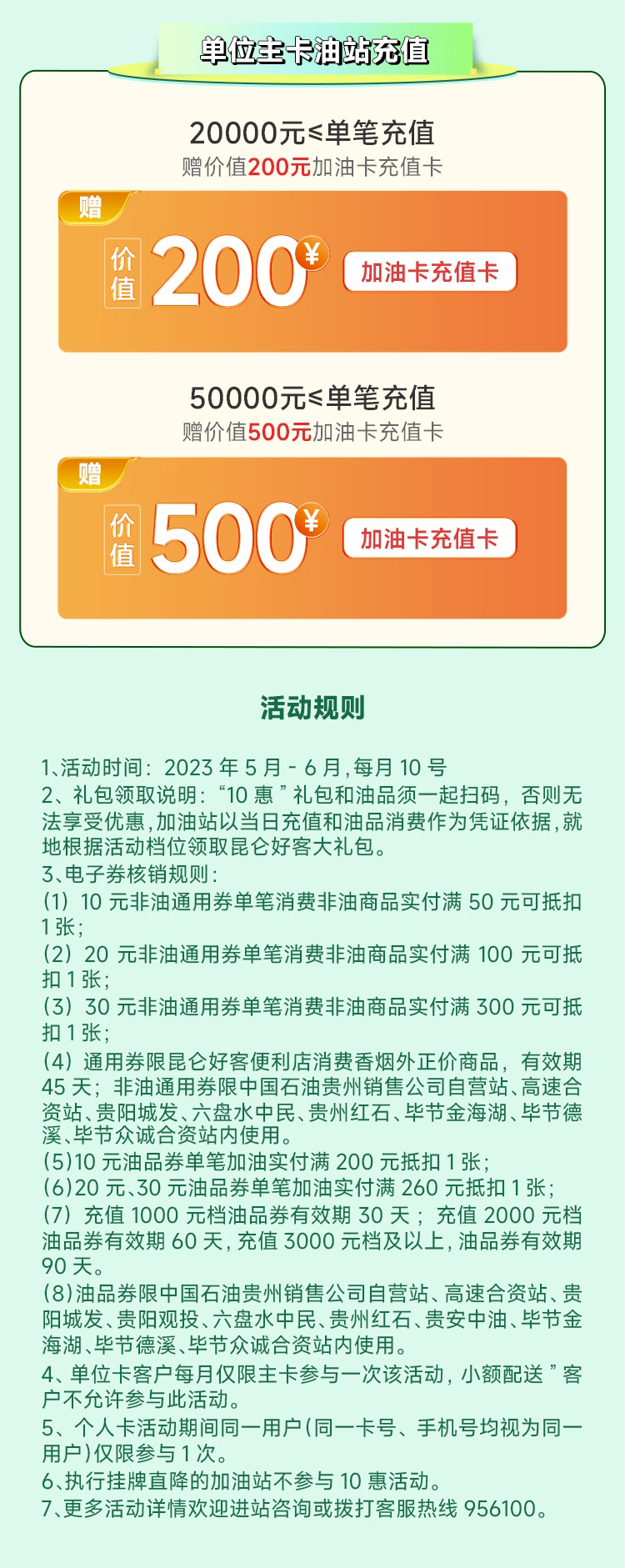 单位主卡油站充值

20000元≤单笔充值
赠价值200元加油卡充值卡

赠
价值
200¥
加油卡充值卡

50000元≤单笔充值
赠价值500元加油卡充值卡

赠
价值
500¥
加油卡充值卡

活动规则

1、活动时间：2023年5月-6月，每月10号
2、礼包领取说明：“10惠”礼包和油品须一起扫码，否则无法享受优惠，加油站以当日充值和油品消费作为凭证依据，就地根据活动档位领取昆仑好客大礼包。
3、电子券核销规则：
(1)10元非油通用券单笔消费非油商品实付满50元可抵扣1张；
(2)20元非油通用券单笔消费非油商品实付满100元可抵扣1张；
(3)30元非油通用券单笔消费非油商品实付满300元可抵扣1张；
(4)通用券限昆仑好客便利店消费香烟外正价商品，有效期45天；非油通用券限中国石油贵州销售公司自营站、高速合资站、贵阳城发、六盘水中民、贵州红石、毕节金海湖、毕节德溪、毕节众诚合资站内使用。
(5)10元油品券单笔加油实付满200元抵扣1张；
(6)20元、30元油品券单笔加油实付满260元抵扣1张；
(7)充值1000元档油品券有效期30天；充值2000元档油品券有效期60天，充值3000元档及以上，油品券有效期90天。
(8)油品券限中国石油贵州销售公司自营站、高速合资站、贵阳城发、贵阳观投、六盘水中民、贵州红石、贵安中油、毕节金海湖、毕节德溪、毕节众诚合资站内使用。
4、单位卡客户每月仅限主卡参与一次该活动，小额配送”客户不允许参与此活动。
5、个人卡活动期间同一用户(同一卡号、手机号均视为同一用户)仅限参与1次。
6、执行挂牌直降的加油站不参与10惠活动。
7、更多活动详情欢迎进站咨询或拨打客服热线956100。